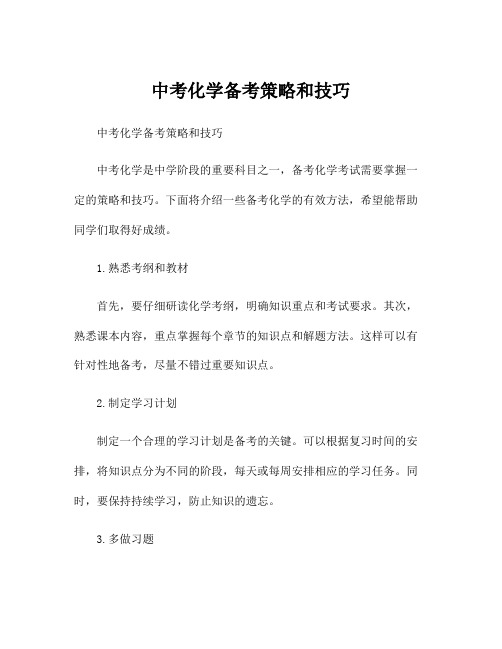 中考化学备考策略和技巧

中考化学备考策略和技巧

中考化学是中学阶段的重要科目之一，备考化学考试需要掌握一定的策略和技巧。下面将介绍一些备考化学的有效方法，希望能帮助同学们取得好成绩。

1. 熟悉考纲和教材

首先，要仔细研读化学考纲，明确知识重点和考试要求。其次，熟悉课本内容，重点掌握每个章节的知识点和解题方法。这样可以有针对性地备考，尽量不错过重要知识点。

2. 制定学习计划

制定一个合理的学习计划是备考的关键。可以根据复习时间的安排，将知识点分为不同的阶段，每天或每周安排相应的学习任务。同时，要保持持续学习，防止知识的遗忘。

3. 多做习题